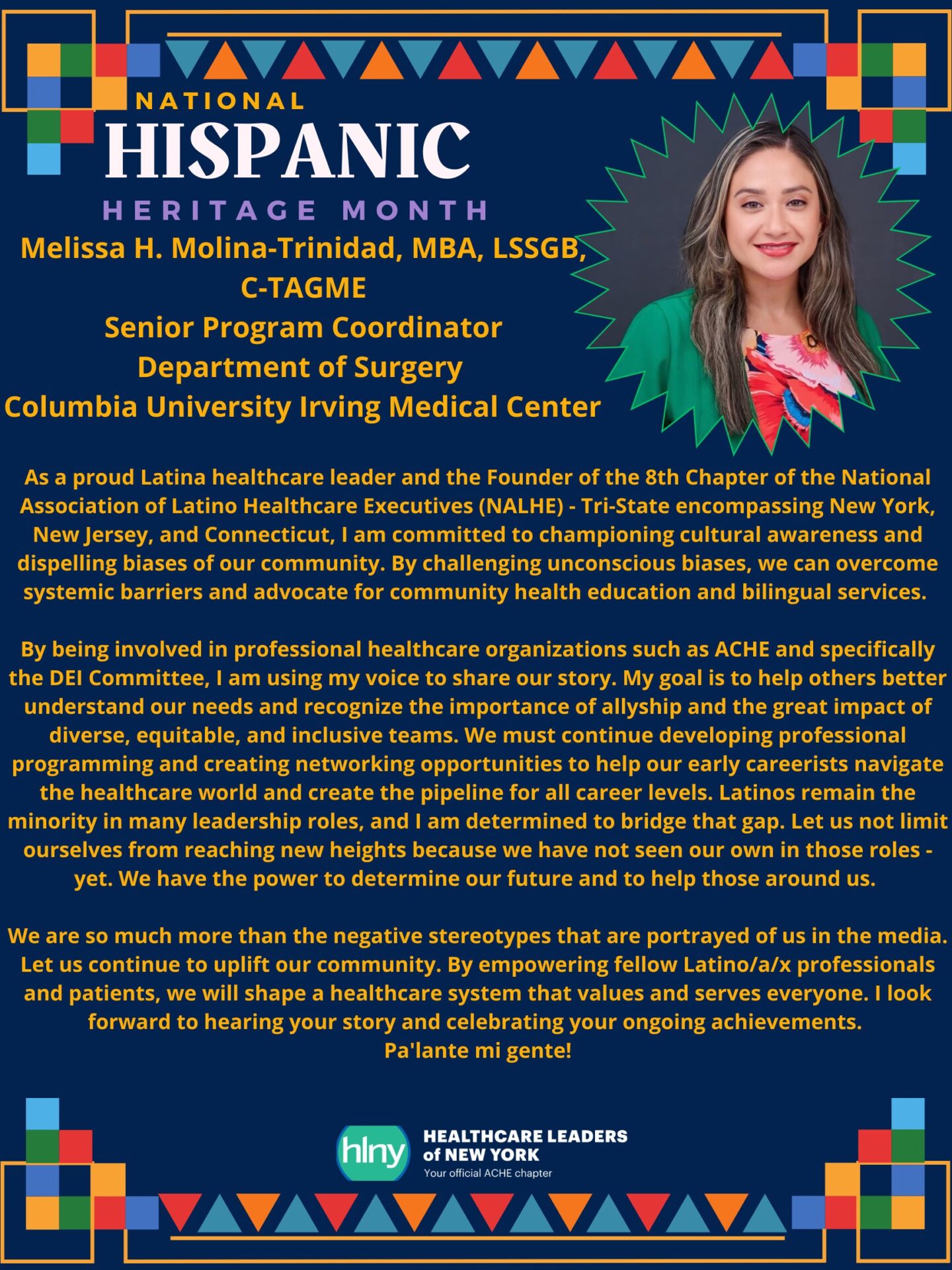 NATIONAL
HISPANIC
HERITAGE MONTH

Melissa H. Molina-Trinidad, MBA, LSSGB, C-TAGME
Senior Program Coordinator
Department of Surgery
Columbia University Irving Medical Center

As a proud Latina healthcare leader and the Founder of the 8th Chapter of the National Association of Latino Healthcare Executives (NALHE) - Tri-State encompassing New York, New Jersey, and Connecticut, I am committed to championing cultural awareness and dispelling biases of our community. By challenging unconscious biases, we can overcome systemic barriers and advocate for community health education and bilingual services.

By being involved in professional healthcare organizations such as ACHE and specifically the DEI Committee, I am using my voice to share our story. My goal is to help others better understand our needs and recognize the importance of allyship and the great impact of diverse, equitable, and inclusive teams. We must continue developing professional programming and creating networking opportunities to help our early careerists navigate the healthcare world and create the pipeline for all career levels. Latinos remain the minority in many leadership roles, and I am determined to bridge that gap. Let us not limit ourselves from reaching new heights because we have not seen our own in those roles - yet. We have the power to determine our future and to help those around us.

We are so much more than the negative stereotypes that are portrayed of us in the media. Let us continue to uplift our community. By empowering fellow Latino/a/x professionals and patients, we will shape a healthcare system that values and serves everyone. I look forward to hearing your story and celebrating your ongoing achievements.
Pa'lante mi gente!

hlny
HEALTHCARE LEADERS of NEW YORK
Your official ACHE chapter